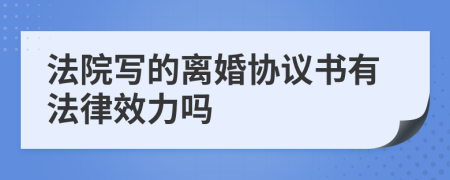 法院写的离婚协议书有法律效力吗